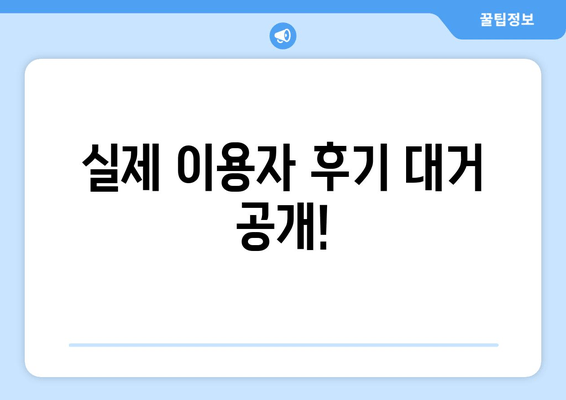 꿀팁정보

실제 이용자 후기 대거 공개!